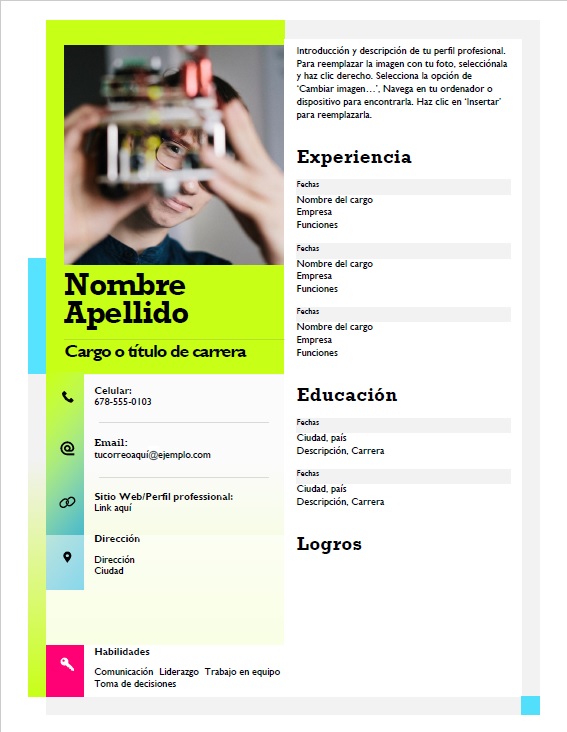 Nombre Apellido

Cargo o título de carrera

Celular:
678-555-0103

Email:
tucorreoaquí@ejemplo.com

Sitio Web/Perfil professional:
Link aquí

Dirección

Dirección
Ciudad

Habilidades

Comunicación Liderazgo Trabajo en equipo Toma de decisiones

Introducción y descripción de tu perfil profesional. Para reemplazar la imagen con tu foto, selecciónala y haz clic derecho. Selecciona la opción de 'Cambiar imagen…', Navega en tu ordenador o dispositivo para encontrarla. Haz clic en 'Insertar' para reemplazarla.

Experiencia

Fechas
Nombre del cargo
Empresa
Funciones

Fechas
Nombre del cargo
Empresa
Funciones

Fechas
Nombre del cargo
Empresa
Funciones

Educación

Fechas
Ciudad, país
Descripción, Carrera

Fechas
Ciudad, país
Descripción, Carrera

Logros